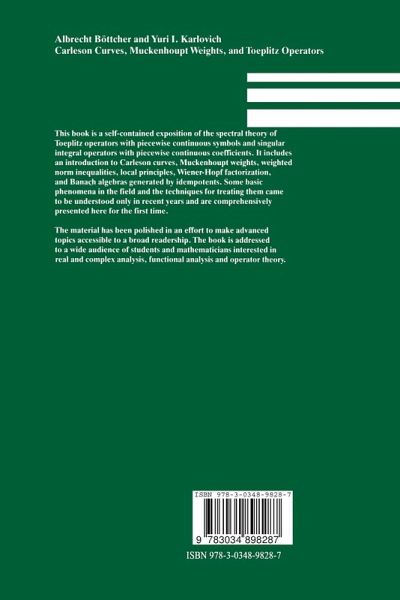 Albrecht Böttcher and Yuri I. Karlovich
Carleson Curves, Muckenhoupt Weights, and Toeplitz Operators

This book is a self-contained exposition of the spectral theory of Toeplitz operators with piecewise continuous symbols and singular integral operators with piecewise continuous coefficients. It includes an introduction to Carleson curves, Muckenhoupt weights, weighted norm inequalities, local principles, Wiener-Hopf factorization, and Banach algebras generated by idempotents. Some basic phenomena in the field and the techniques for treating them came to be understood only in recent years and are comprehensively presented here for the first time.

The material has been polished in an effort to make advanced topics accessible to a broad readership. The book is addressed to a wide audience of students and mathematicians interested in real and complex analysis, functional analysis and operator theory.

ISBN 978-3-0348-9828-7

9 783034 898287

ISBN 978-3-0348-9828-7